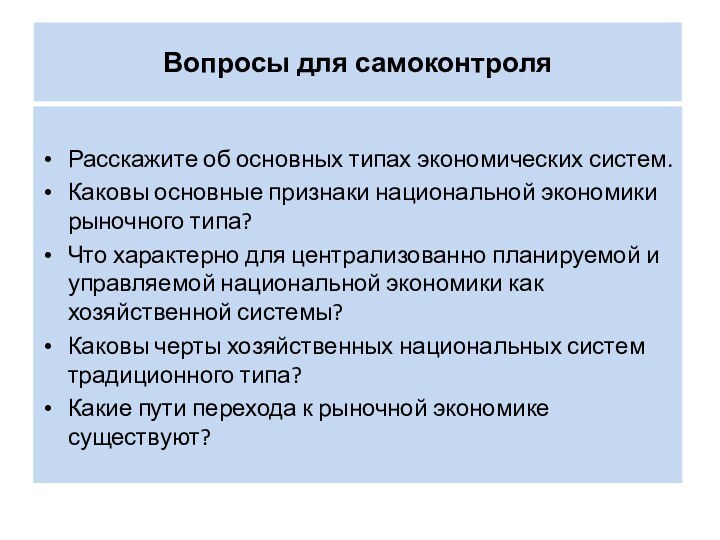 Вопросы для самоконтроля

• Расскажите об основных типах экономических систем.
• Каковы основные признаки национальной экономики рыночного типа?
• Что характерно для централизованно планируемой и управляемой национальной экономики как хозяйственной системы?
• Каковы черты хозяйственных национальных систем традиционного типа?
• Какие пути перехода к рыночной экономике существуют?